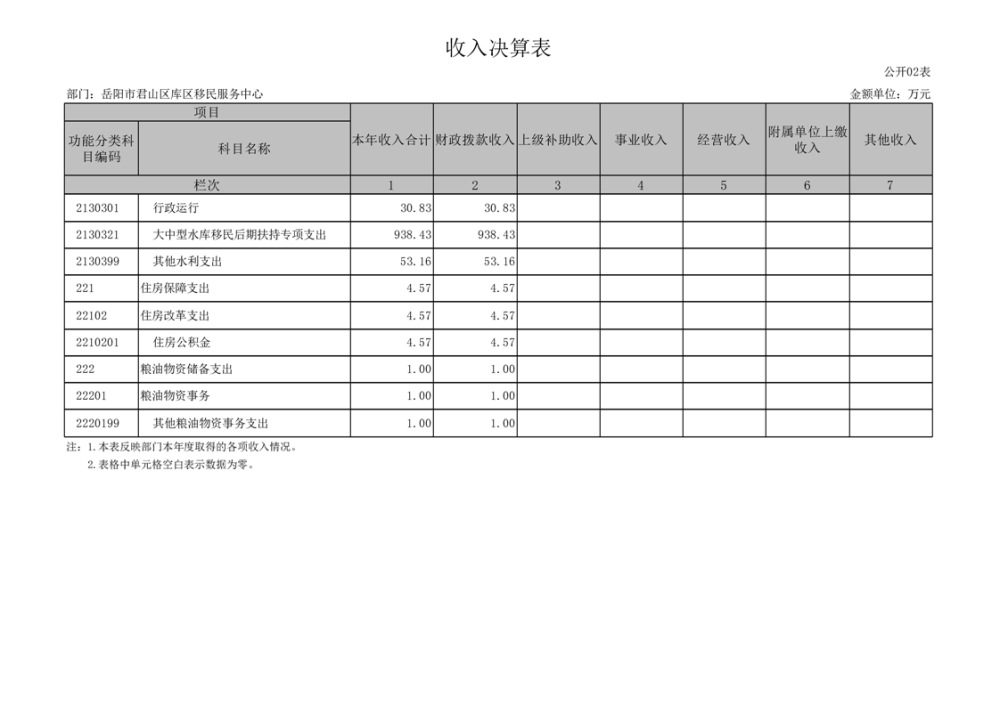 收入决算表

公开02表

部门：岳阳市君山区库区移民服务中心

金额单位：万元

| 项目 | | 本年收入合计 | 财政拨款收入 | 上级补助收入 | 事业收入 | 经营收入 | 附属单位上缴收入 | 其他收入 |
|---|---|---|---|---|---|---|---|---|
| 功能分类科目编码 | 科目名称 | | | | | | | |
| 栏次 | | 1 | 2 | 3 | 4 | 5 | 6 | 7 |
| 2130301 | 行政运行 | 30.83 | 30.83 | | | | | |
| 2130321 | 大中型水库移民后期扶持专项支出 | 938.43 | 938.43 | | | | | |
| 2130399 | 其他水利支出 | 53.16 | 53.16 | | | | | |
| 221 | 住房保障支出 | 4.57 | 4.57 | | | | | |
| 22102 | 住房改革支出 | 4.57 | 4.57 | | | | | |
| 2210201 | 住房公积金 | 4.57 | 4.57 | | | | | |
| 222 | 粮油物资储备支出 | 1.00 | 1.00 | | | | | |
| 22201 | 粮油物资事务 | 1.00 | 1.00 | | | | | |
| 2220199 | 其他粮油物资事务支出 | 1.00 | 1.00 | | | | | |

注：1.本表反映部门本年度取得的各项收入情况。
2.表格中单元格空白表示数据为零。